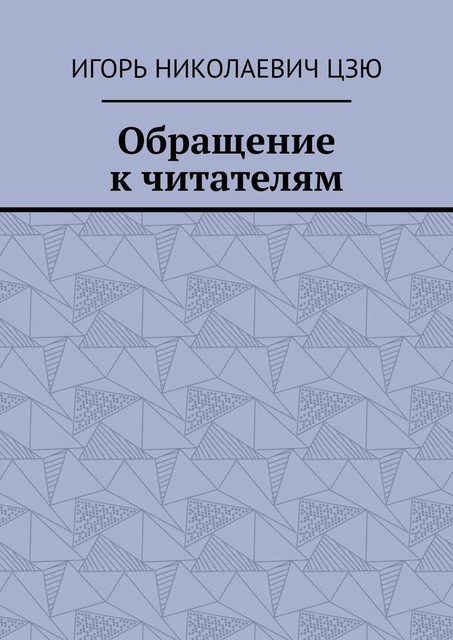 ИГОРЬ НИКОЛАЕВИЧ ЦЗЮ

Обращение к читателям